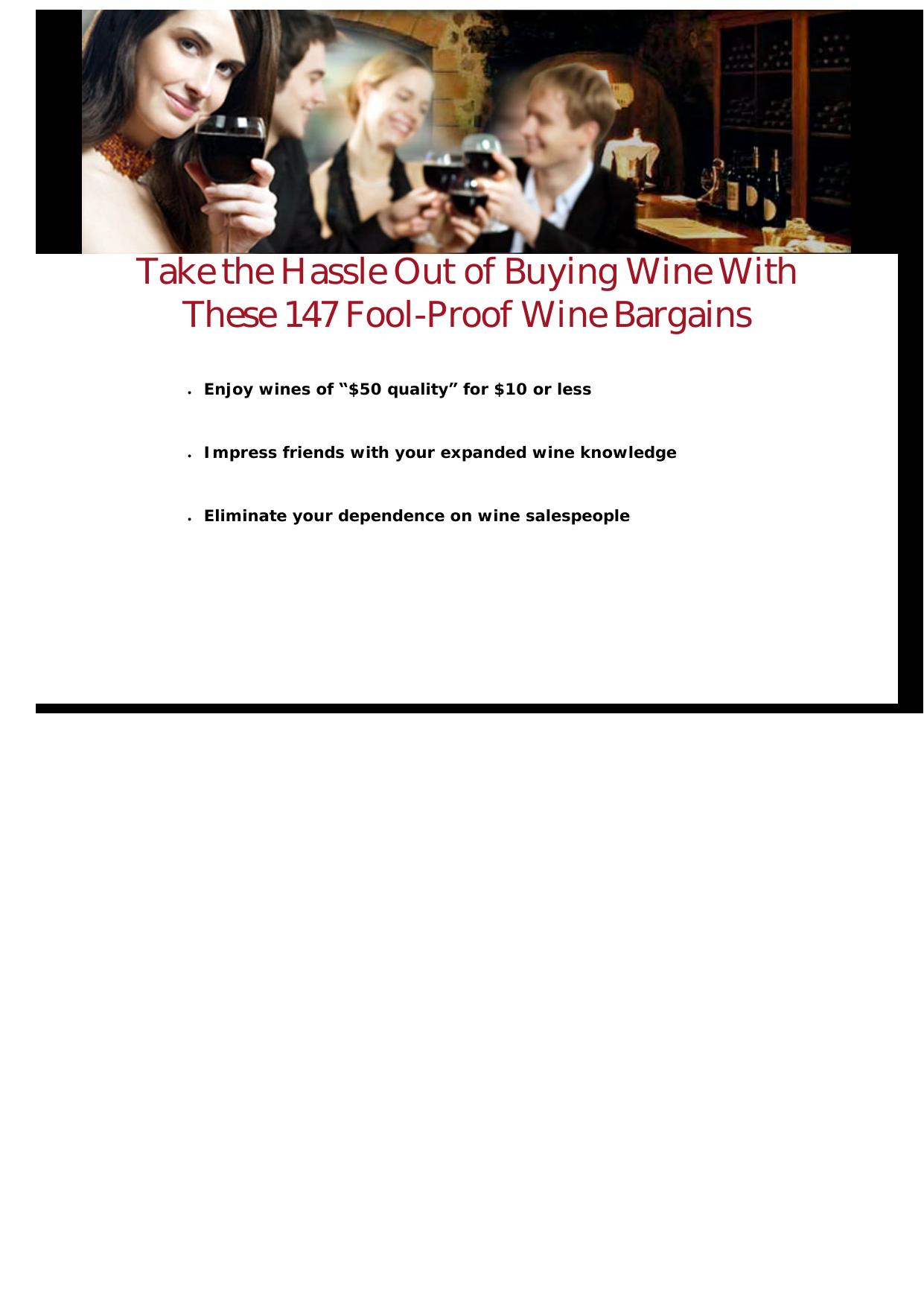 Take the Hassle Out of Buying Wine With These 147 Fool-Proof Wine Bargains

• Enjoy wines of "$50 quality" for $10 or less

• Impress friends with your expanded wine knowledge

• Eliminate your dependence on wine salespeople